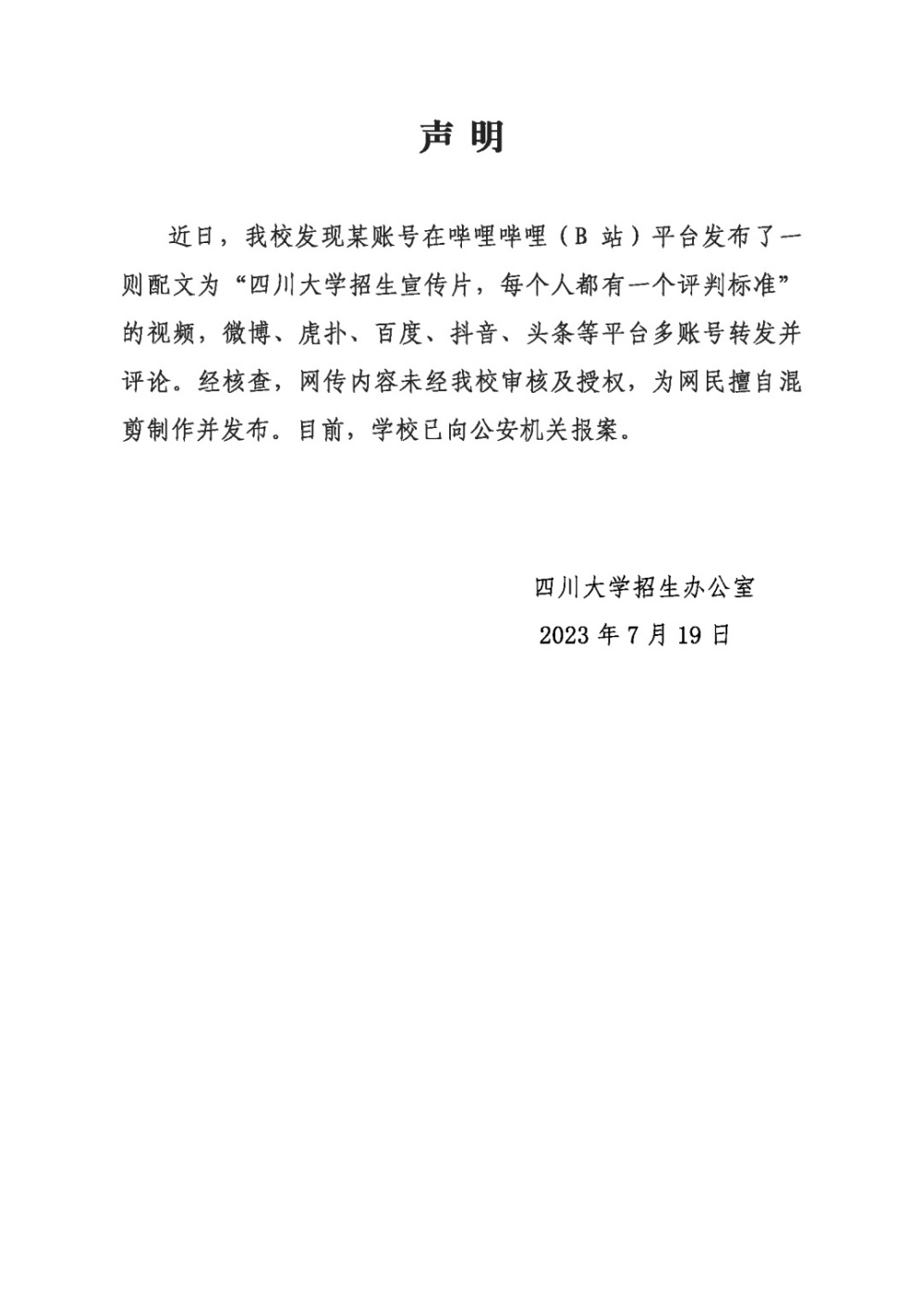 声明

近日，我校发现某账号在哔哩哔哩（B站）平台发布了一则配文为“四川大学招生宣传片，每个人都有一个评判标准”的视频，微博、虎扑、百度、抖音、头条等平台多账号转发并评论。经核查，网传内容未经我校审核及授权，为网民擅自混剪制作并发布。目前，学校已向公安机关报案。

四川大学招生办公室
2023年7月19日